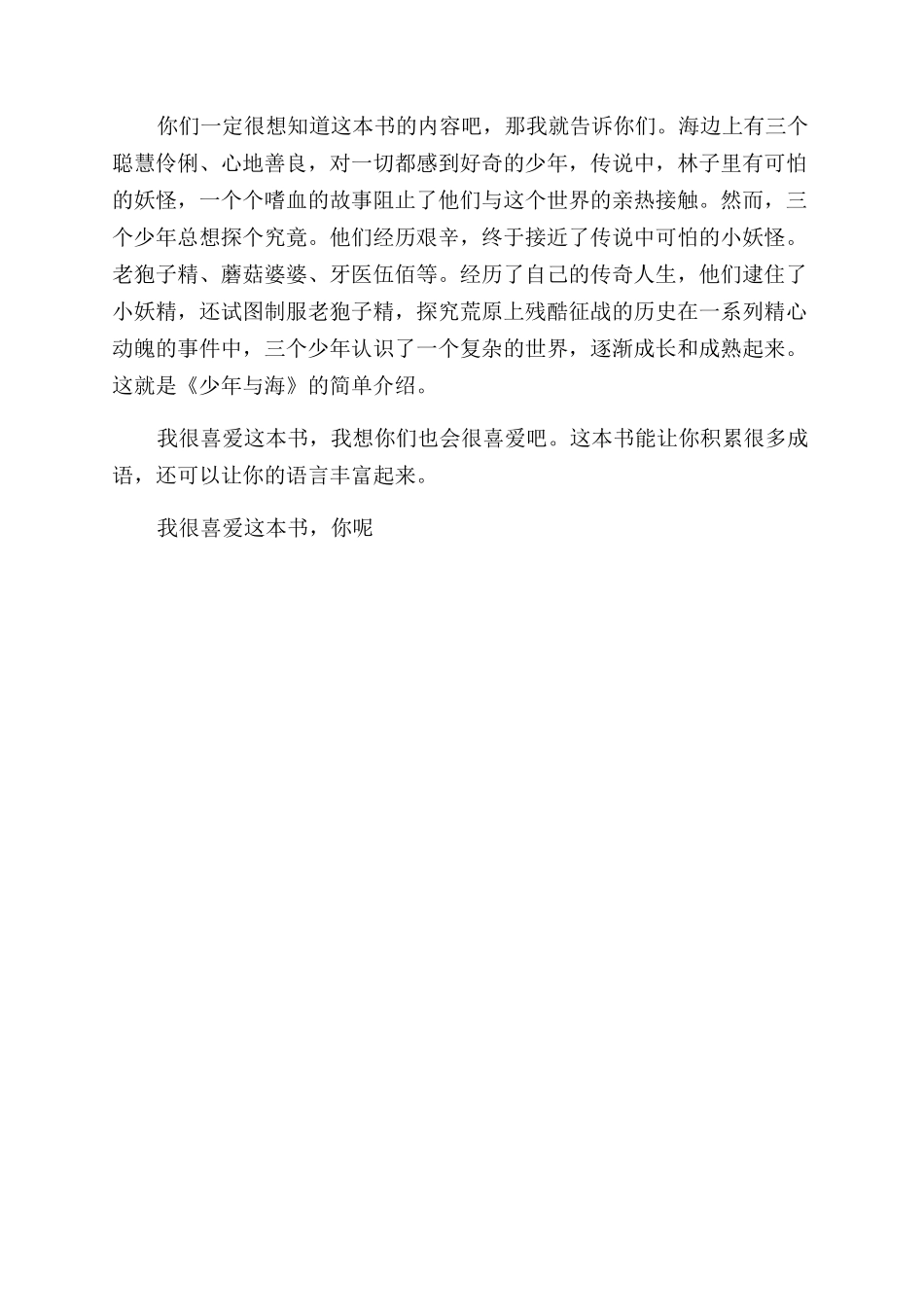 你们一定很想知道这本书的内容吧，那我就告诉你们。海边上有三个聪慧伶俐、心地善良，对一切都感到好奇的少年，传说中，林子里有可怕的妖怪，一个个嗜血的故事阻止了他们与这个世界的亲热接触。然而，三个少年总想探个究竟。他们经历艰辛，终于接近了传说中可怕的小妖怪。老狍子精、蘑菇婆婆、牙医伍佰等。经历了自己的传奇人生，他们逮住了小妖精，还试图制服老狍子精，探究荒原上残酷征战的历史在一系列精心动魄的事件中，三个少年认识了一个复杂的世界，逐渐成长和成熟起来。这就是《少年与海》的简单介绍。

我很喜爱这本书，我想你们也会很喜爱吧。这本书能让你积累很多成语，还可以让你的语言丰富起来。

我很喜爱这本书，你呢